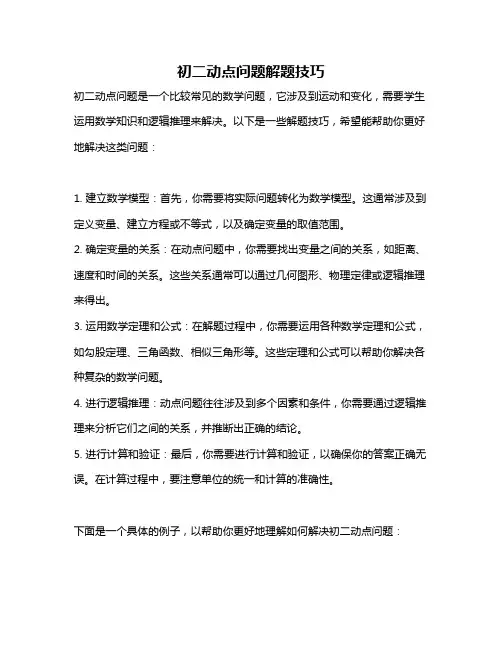 初二动点问题解题技巧

初二动点问题是一个比较常见的数学问题，它涉及到运动和变化，需要学生运用数学知识和逻辑推理来解决。以下是一些解题技巧，希望能帮助你更好地解决这类问题：

1. 建立数学模型：首先，你需要将实际问题转化为数学模型。这通常涉及到定义变量、建立方程或不等式，以及确定变量的取值范围。
2. 确定变量的关系：在动点问题中，你需要找出变量之间的关系，如距离、速度和时间的关系。这些关系通常可以通过几何图形、物理定律或逻辑推理来得出。
3. 运用数学定理和公式：在解题过程中，你需要运用各种数学定理和公式，如勾股定理、三角函数、相似三角形等。这些定理和公式可以帮助你解决各种复杂的数学问题。
4. 进行逻辑推理：动点问题往往涉及到多个因素和条件，你需要通过逻辑推理来分析它们之间的关系，并推断出正确的结论。
5. 进行计算和验证：最后，你需要进行计算和验证，以确保你的答案正确无误。在计算过程中，要注意单位的统一和计算的准确性。

下面是一个具体的例子，以帮助你更好地理解如何解决初二动点问题：